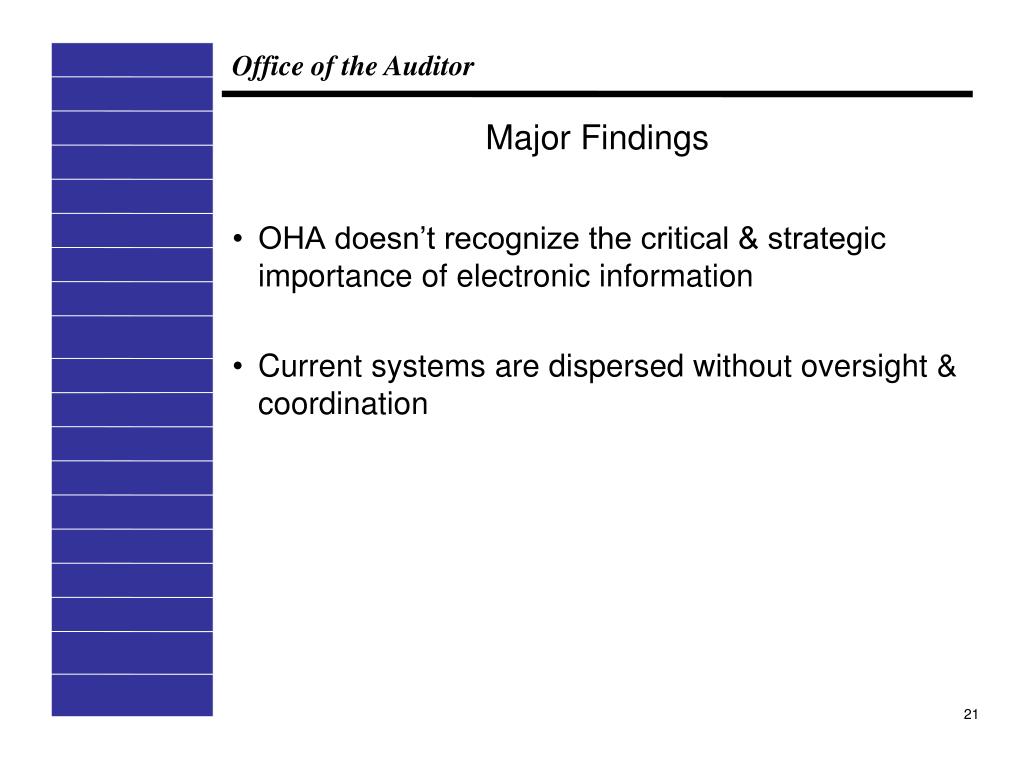 Office of the Auditor

Major Findings

• OHA doesn’t recognize the critical & strategic importance of electronic information

• Current systems are dispersed without oversight & coordination

21